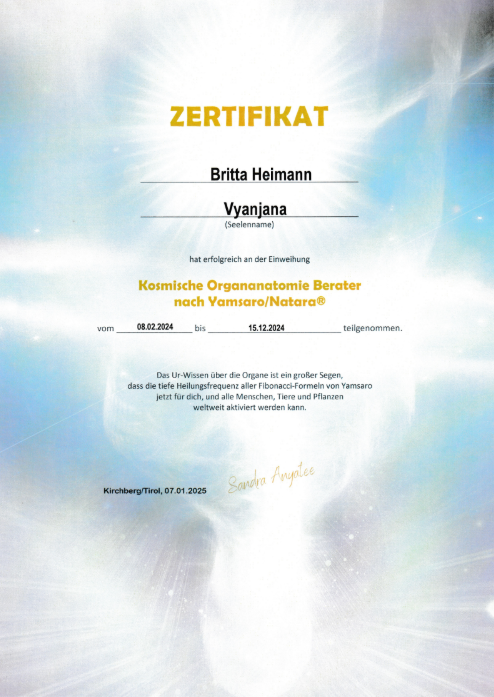 ZERTIFIKAT

Britta Heimann

Vyanjana
(Seelenname)

hat erfolgreich an der Einweihung

Kosmische Organanatomie Berater nach Yamsaro/Natara®

vom 08.02.2024 bis 15.12.2024 teilgenommen.

Das Ur-Wissen über die Organe ist ein großer Segen, dass die tiefe Heilungsfrequenz aller Fibonacci-Formeln von Yamsaro jetzt für dich, und alle Menschen, Tiere und Pflanzen weltweit aktiviert werden kann.

Kirchberg/Tirol, 07.01.2025

Sandra Anyalee